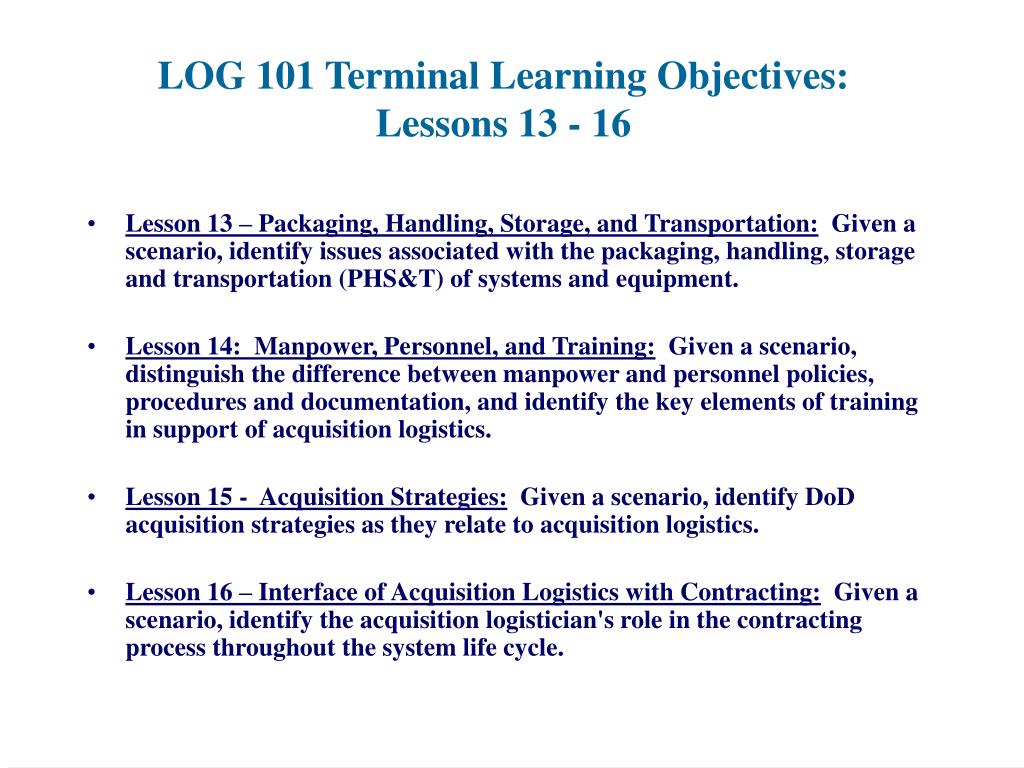 LOG 101 Terminal Learning Objectives:
Lessons 13 - 16

• Lesson 13 – Packaging, Handling, Storage, and Transportation: Given a scenario, identify issues associated with the packaging, handling, storage and transportation (PHS&T) of systems and equipment.

• Lesson 14: Manpower, Personnel, and Training: Given a scenario, distinguish the difference between manpower and personnel policies, procedures and documentation, and identify the key elements of training in support of acquisition logistics.

• Lesson 15 - Acquisition Strategies: Given a scenario, identify DoD acquisition strategies as they relate to acquisition logistics.

• Lesson 16 – Interface of Acquisition Logistics with Contracting: Given a scenario, identify the acquisition logistician's role in the contracting process throughout the system life cycle.